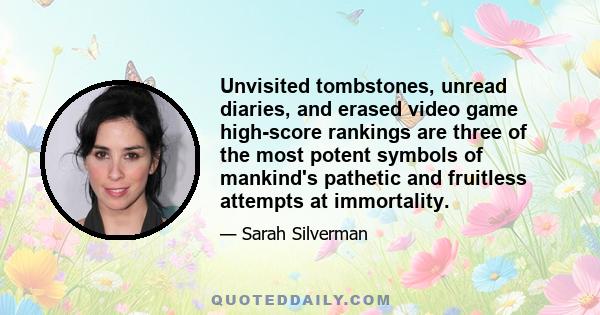 Unvisited tombstones, unread diaries, and erased video game high-score rankings are three of the most potent symbols of mankind's pathetic and fruitless attempts at immortality.

— Sarah Silverman

QUOTEDDAILY.COM